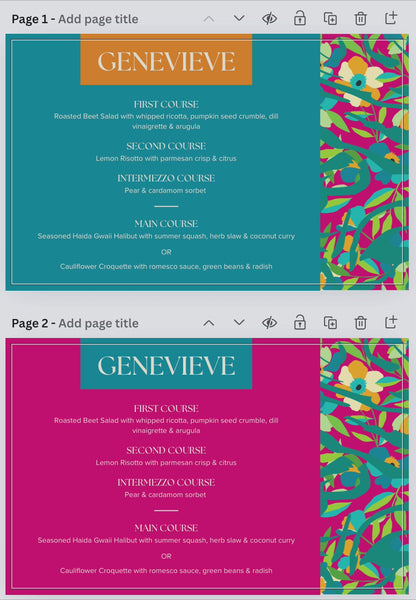 Page 1 - Add page title

GENEVIEVE

FIRST COURSE
Roasted Beet Salad with whipped ricotta, pumpkin seed crumble, dill vinaigrette & arugula

SECOND COURSE
Lemon Risotto with parmesan crisp & citrus

INTERMEZZO COURSE
Pear & cardamom sorbet

MAIN COURSE
Seasoned Haida Gwaii Halibut with summer squash, herb slaw & coconut curry

OR

Cauliflower Croquette with romesco sauce, green beans & radish

Page 2 - Add page title

GENEVIEVE

FIRST COURSE
Roasted Beet Salad with whipped ricotta, pumpkin seed crumble, dill vinaigrette & arugula

SECOND COURSE
Lemon Risotto with parmesan crisp & citrus

INTERMEZZO COURSE
Pear & cardamom sorbet

MAIN COURSE
Seasoned Haida Gwaii Halibut with summer squash, herb slaw & coconut curry

OR

Cauliflower Croquette with romesco sauce, green beans & radish